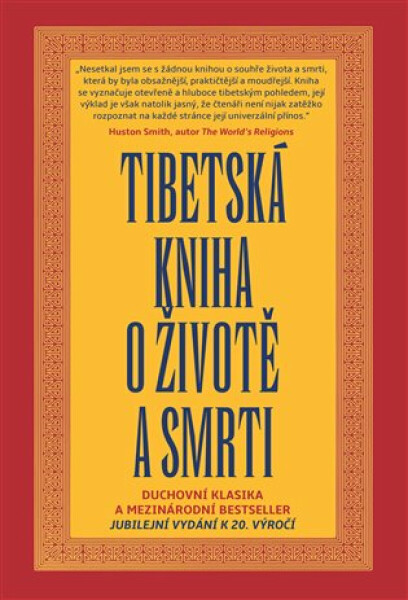 „Nesetkal jsem se s žádnou knihou o souhře života a smrti, která by byla obsažnější, praktičtější a moudřejší. Kniha se vyznačuje otevřeně a hluboce tibetským pohledem, její výklad je však natolik jasný, že čtenáři není nijak zatěžko rozpoznat na každé stránce její univerzální přínos."
Huston Smith, autor The World's Religions

TIBETSKÁ KNIHA O ŽIVOTĚ A SMRTI

DUCHOVNÍ KLASIKA
A MEZINÁRODNÍ BESTSELLER
JUBILEJNÍ VYDÁNÍ K 20. VÝROČÍ